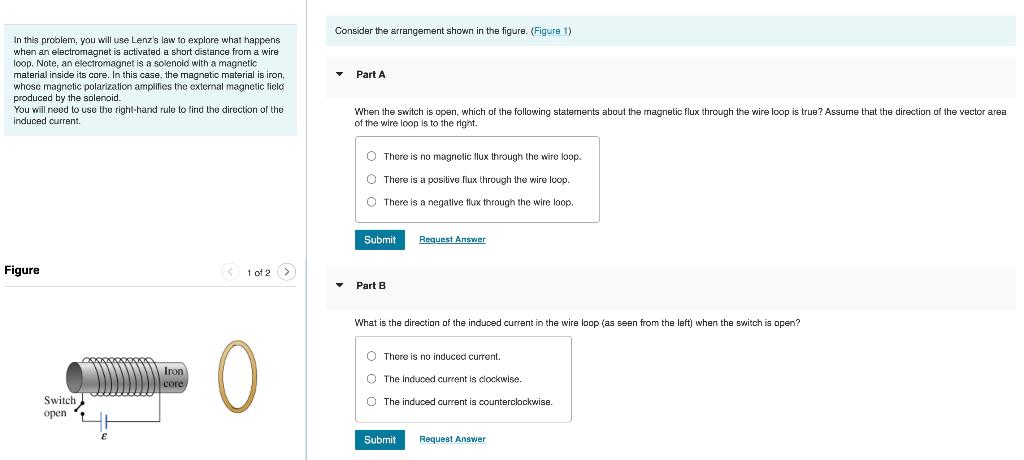 In this problem, you will use Lenz's law to explore what happens when an electromagnet is activated a short distance from a wire loop. Note, an electromagnet is a solenoid with a magnetic material inside its core. In this case, the magnetic material is iron, whose magnetic polarization amplifies the external magnetic field produced by the solenoid.
You will need to use the right-hand rule to find the direction of the induced current.

Figure

1 of 2

Iron core

Switch open

$\mathcal{E}$

Consider the arrangement shown in the figure. (Figure 1)

Part A

When the switch is open, which of the following statements about the magnetic flux through the wire loop is true? Assume that the direction of the vector area of the wire loop is to the right.

There is no magnetic flux through the wire loop.

There is a positive flux through the wire loop.

There is a negative flux through the wire loop.

Submit

Request Answer

Part B

What is the direction of the induced current in the wire loop (as seen from the left) when the switch is open?

There is no induced current.

The induced current is clockwise.

The induced current is counterclockwise.

Submit

Request Answer